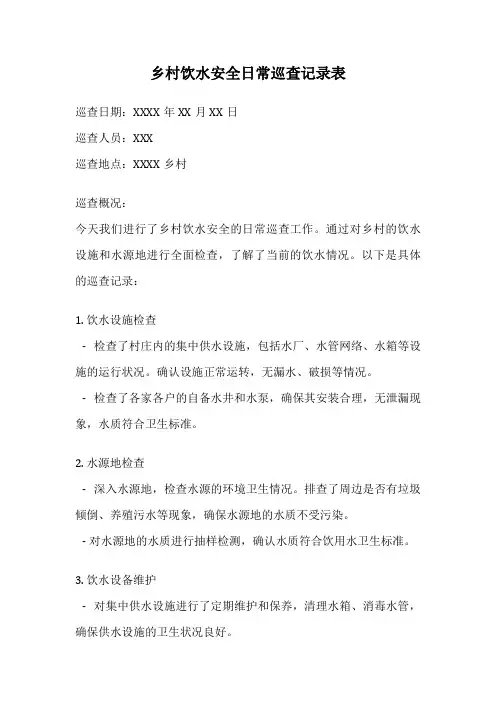 乡村饮水安全日常巡查记录表

巡查日期：XXXX 年 XX 月 XX 日

巡查人员：XXX

巡查地点：XXXX 乡村

巡查概况：
今天我们进行了乡村饮水安全的日常巡查工作。通过对乡村的饮水设施和水源地进行全面检查，了解了当前的饮水情况。以下是具体的巡查记录：

1. 饮水设施检查
- 检查了村庄内的集中供水设施，包括水厂、水管网络、水箱等设施的运行状况。确认设施正常运转，无漏水、破损等情况。
- 检查了各家各户的自备水井和水泵，确保其安装合理，无泄漏现象，水质符合卫生标准。

2. 水源地检查
- 深入水源地，检查水源的环境卫生情况。排查了周边是否有垃圾倾倒、养殖污水等现象，确保水源地的水质不受污染。
- 对水源地的水质进行抽样检测，确认水质符合饮用水卫生标准。

3. 饮水设备维护
- 对集中供水设施进行了定期维护和保养，清理水箱、消毒水管，确保供水设施的卫生状况良好。